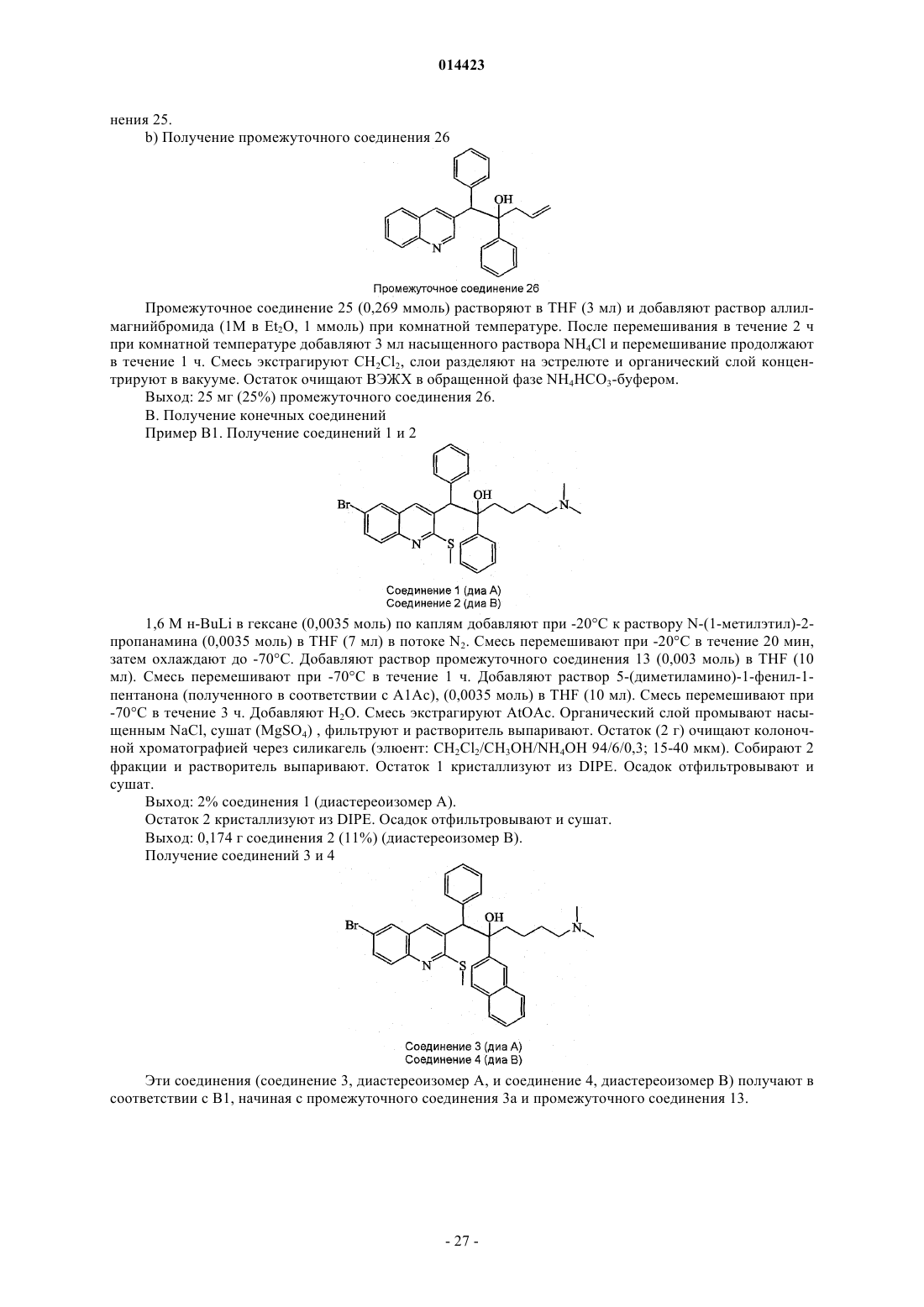 014423

нения 25.

b) Получение промежуточного соединения 26

OH

N

Промежуточное соединение 26

Промежуточное соединение 25 (0,269 ммоль) растворяют в THF (3 мл) и добавляют раствор аллилмагнийбромида (1М в $Et_2O$, 1 ммоль) при комнатной температуре. После перемешивания в течение 2 ч при комнатной температуре добавляют 3 мл насыщенного раствора $NH_4Cl$ и перемешивание продолжают в течение 1 ч. Смесь экстрагируют $CH_2Cl_2$, слои разделяют на эстрелюте и органический слой концентрируют в вакууме. Остаток очищают ВЭЖХ в обращенной фазе $NH_4HCO_3$-буфером.

Выход: 25 мг (25%) промежуточного соединения 26.

В. Получение конечных соединений

Пример В1. Получение соединений 1 и 2

Br

OH

N

N

S

Соединение 1 (диа А)
Соединение 2 (диа В)

1,6 М н-BuLi в гексане (0,0035 моль) по каплям добавляют при -20°С к раствору N-(1-метилэтил)-2-пропанамина (0,0035 моль) в THF (7 мл) в потоке $N_2$. Смесь перемешивают при -20°С в течение 20 мин, затем охлаждают до -70°С. Добавляют раствор промежуточного соединения 13 (0,003 моль) в THF (10 мл). Смесь перемешивают при -70°С в течение 1 ч. Добавляют раствор 5-(диметиламино)-1-фенил-1-пентанона (полученного в соответствии с А1Ас), (0,0035 моль) в THF (10 мл). Смесь перемешивают при -70°С в течение 3 ч. Добавляют $H_2O$. Смесь экстрагируют AtOAc. Органический слой промывают насыщенным NaCl, сушат ($MgSO_4$) , фильтруют и растворитель выпаривают. Остаток (2 г) очищают колоночной хроматографией через силикагель (элюент: $CH_2Cl_2/CH_3OH/NH_4OH$ 94/6/0,3; 15-40 мкм). Собирают 2 фракции и растворитель выпаривают. Остаток 1 кристаллизуют из DIPE. Осадок отфильтровывают и сушат.

Выход: 2% соединения 1 (диастереоизомер А).

Остаток 2 кристаллизуют из DIPE. Осадок отфильтровывают и сушат.

Выход: 0,174 г соединения 2 (11%) (диастереоизомер В).

Получение соединений 3 и 4

Br

OH

N

N

S

Соединение 3 (диа А)
Соединение 4 (диа В)

Эти соединения (соединение 3, диастереоизомер А, и соединение 4, диастереоизомер В) получают в соответствии с В1, начиная с промежуточного соединения 3а и промежуточного соединения 13.

- 27 -